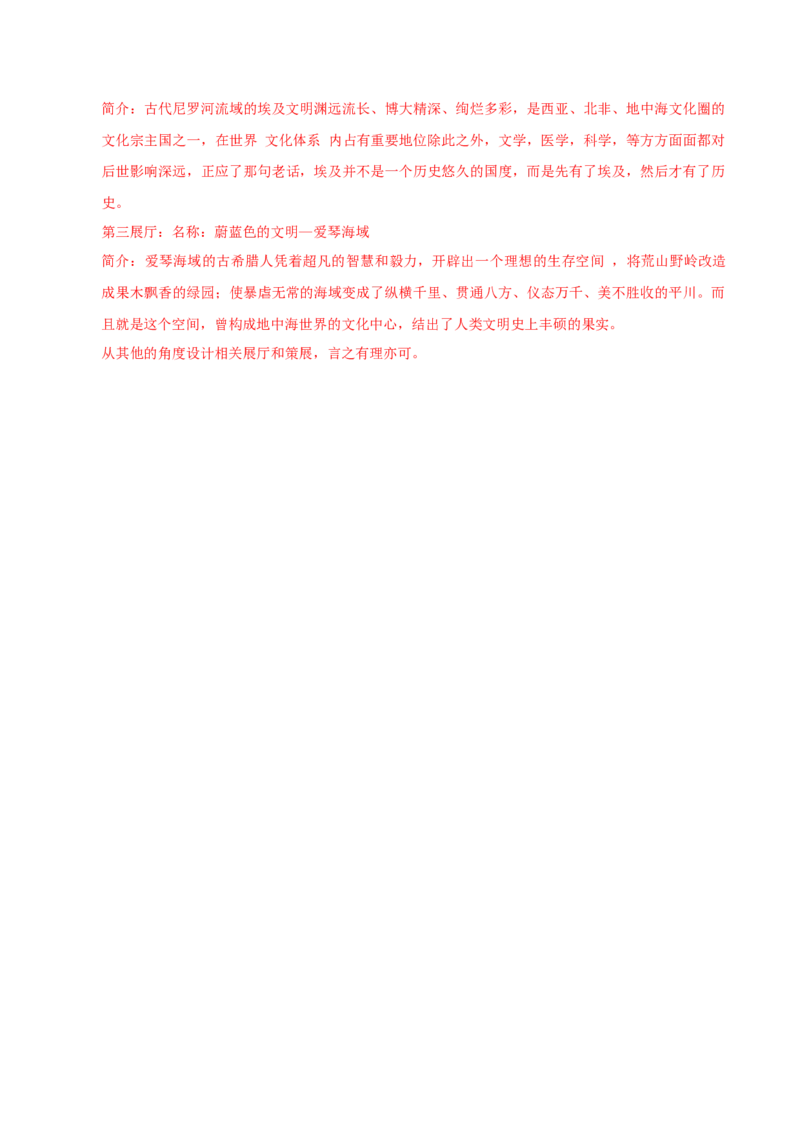 简介：古代尼罗河流域的埃及文明渊远流长、博大精深、绚烂多彩，是西亚、北非、地中海文化圈的文化宗主国之一，在世界 文化体系 内占有重要地位除此之外，文学，医学，科学，等方方面面都对后世影响深远，正应了那句老话，埃及并不是一个历史悠久的国度，而是先有了埃及，然后才有了历史。

第三展厅：名称：蔚蓝色的文明—爱琴海域

简介：爱琴海域的古希腊人凭着超凡的智慧和毅力，开辟出一个理想的生存空间 ，将荒山野岭改造成果木飘香的绿园；使暴虐无常的海域变成了纵横千里、贯通八方、仪态万千、美不胜收的平川。而且就是这个空间，曾构成地中海世界的文化中心，结出了人类文明史上丰硕的果实。

从其他的角度设计相关展厅和策展，言之有理亦可。